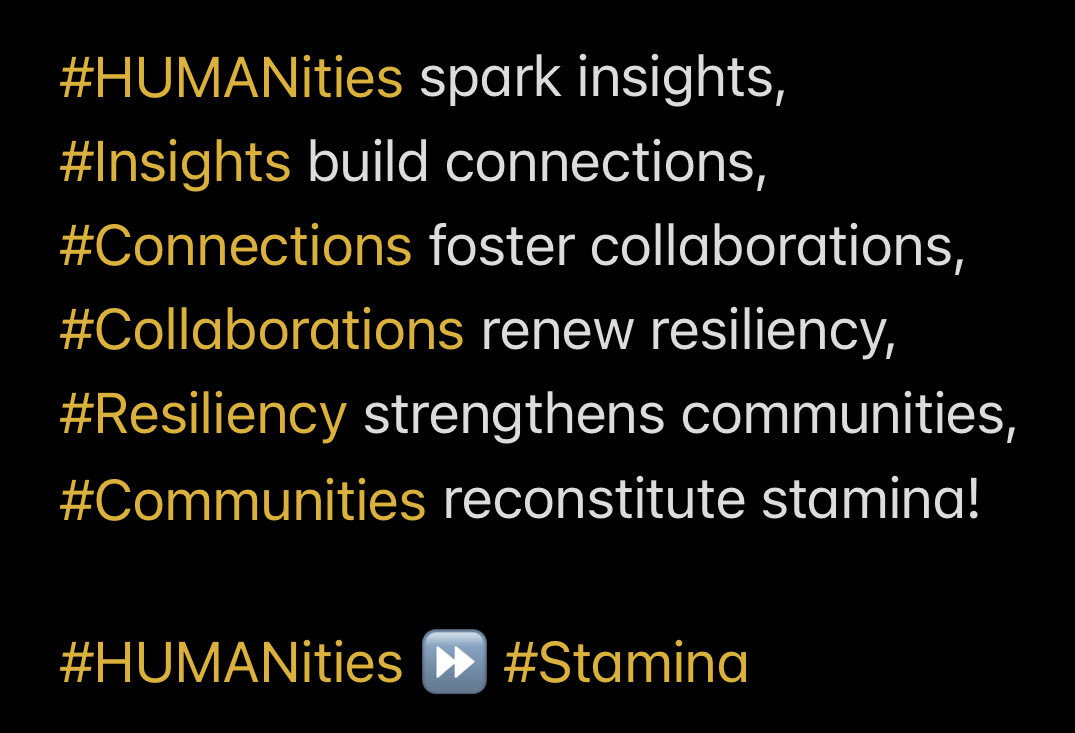 #HUMANities spark insights,
#Insights build connections,
#Connections foster collaborations,
#Collaborations renew resiliency,
#Resiliency strengthens communities,
#Communities reconstitute stamina!

#HUMANities ⏩ #Stamina